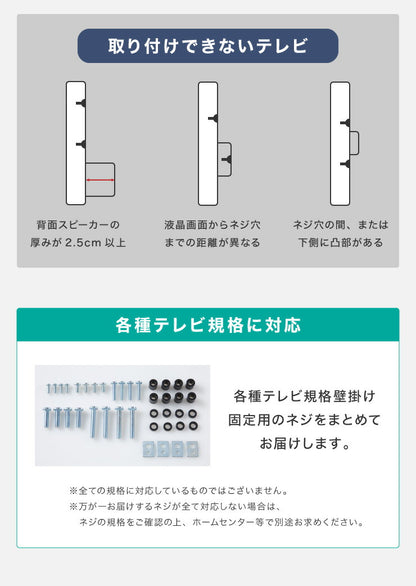 取り付けできないテレビ

背面スピーカーの厚みが 2.5cm 以上

液晶画面からネジ穴までの距離が異なる

ネジ穴の間、または下側に凸部がある

各種テレビ規格に対応

各種テレビ規格壁掛け固定用のネジをまとめてお届けします。

※全ての規格に対応しているものではございません。
※万が一お届けするネジが全て対応しない場合は、ネジの規格をご確認の上、ホームセンター等で別途お求めください。